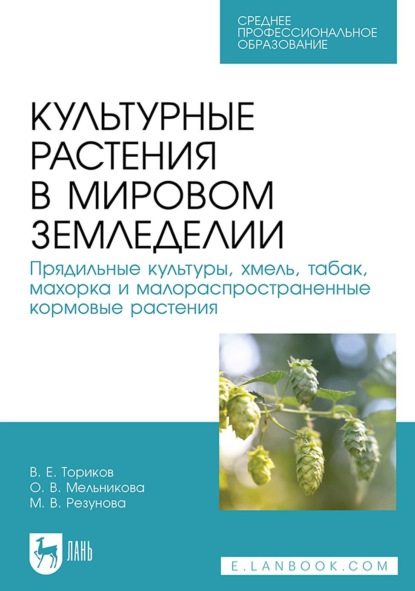 СРЕДНЕЕ ПРОФЕССИОНАЛЬНОЕ ОБРАЗОВАНИЕ

КУЛЬТУРНЫЕ РАСТЕНИЯ В МИРОВОМ ЗЕМЛЕДЕЛИИ

Прядильные культуры, хмель, табак, махорка и малораспространенные кормовые растения

В. Е. Ториков
О. В. Мельникова
М. В. Резунова

ЛАНЬ

E.LANBOOK.COM